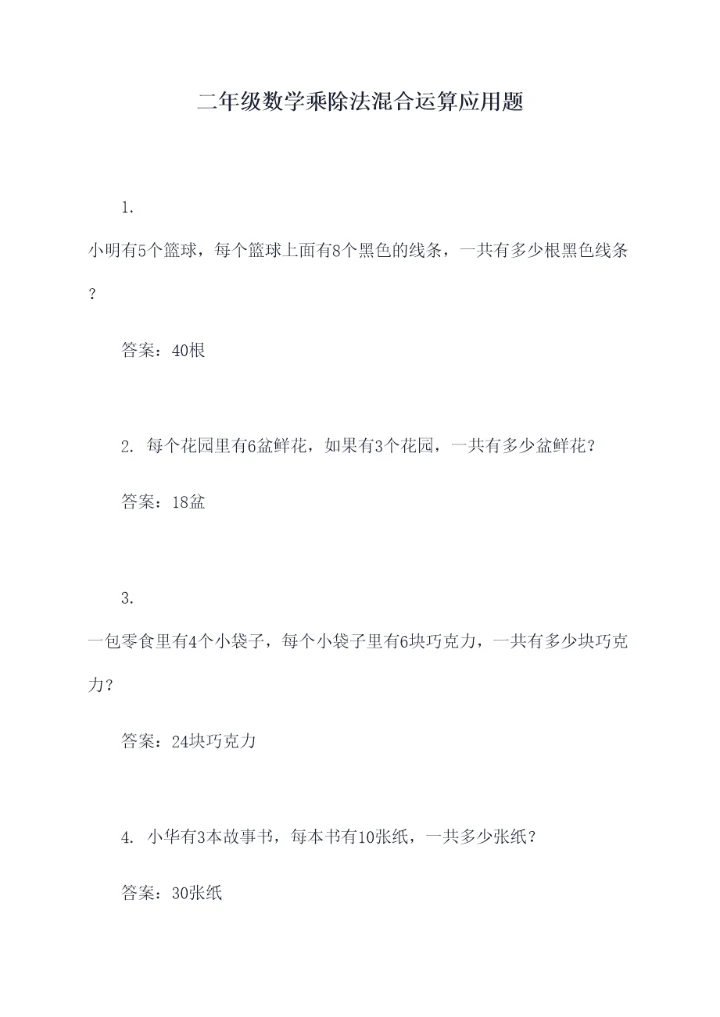 二年级数学乘除法混合运算应用题

1.

小明有5个篮球，每个篮球上面有8个黑色的线条，一共有多少根黑色线条？

答案：40根

2. 每个花园里有6盆鲜花，如果有3个花园，一共有多少盆鲜花？

答案：18盆

3.

一包零食里有4个小袋子，每个小袋子里有6块巧克力，一共有多少块巧克力？

答案：24块巧克力

4. 小华有3本故事书，每本书有10张纸，一共多少张纸？

答案：30张纸